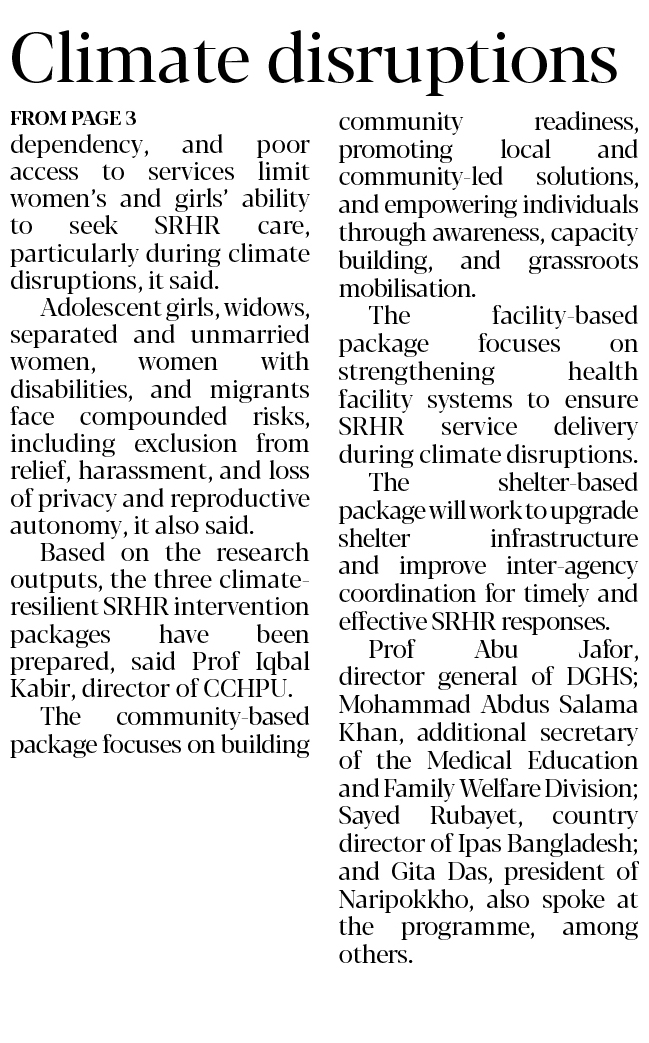 Climate disruptions

FROM PAGE 3

dependency, and poor access to services limit women's and girls' ability to seek SRHR care, particularly during climate disruptions, it said.

Adolescent girls, widows, separated and unmarried women, women with disabilities, and migrants face compounded risks, including exclusion from relief, harassment, and loss of privacy and reproductive autonomy, it also said.

Based on the research outputs, the three climate-resilient SRHR intervention packages have been prepared, said Prof Iqbal Kabir, director of CCHPU.

The community-based package focuses on building community readiness, promoting local and community-led solutions, and empowering individuals through awareness, capacity building, and grassroots mobilisation.

The facility-based package focuses on strengthening health facility systems to ensure SRHR service delivery during climate disruptions.

The shelter-based package will work to upgrade shelter infrastructure and improve inter-agency coordination for timely and effective SRHR responses.

Prof Abu Jafor, director general of DGHS; Mohammad Abdus Salama Khan, additional secretary of the Medical Education and Family Welfare Division; Sayed Rubayet, country director of Ipas Bangladesh; and Gita Das, president of Naripokkho, also spoke at the programme, among others.